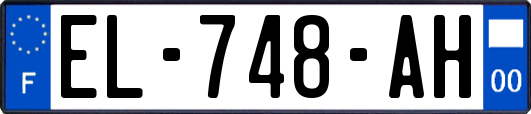 F
EL-748-AH
00